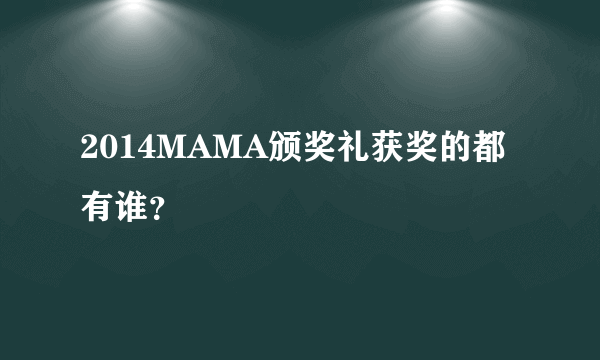 2014MAMA颁奖礼获奖的都有谁?